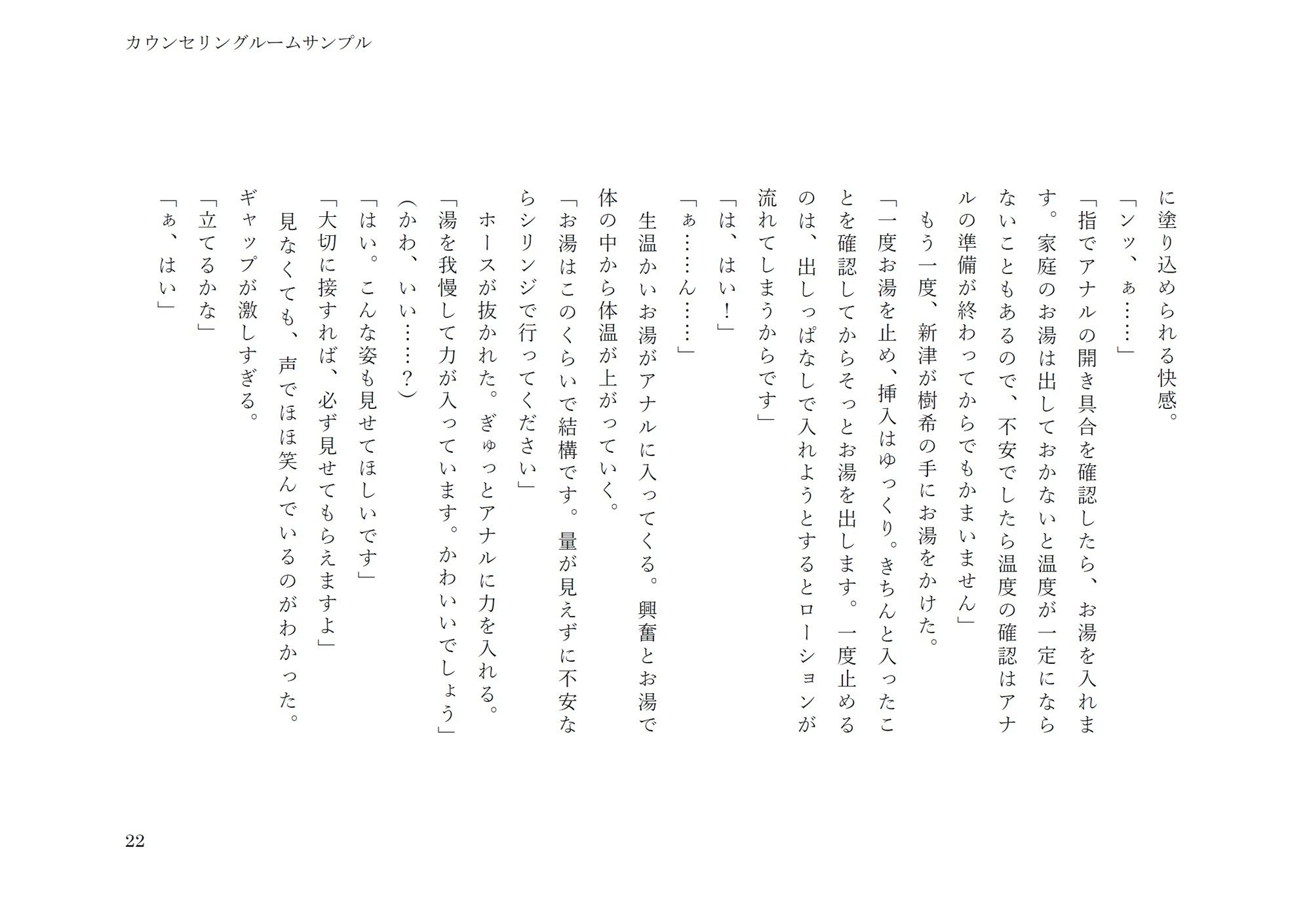 カウンセリングルームサンプル

に塗り込められる快感。

「ンッ、ぁ……」

「指でアナルの開き具合を確認したら、お湯を入れます。家庭のお湯は出しておかないと温度が一定にならないこともあるので、不安でしたら温度の確認はアナルの準備が終わってからでもかまいません」

もう一度、新津が樹希の手にお湯をかけた。

「一度お湯を止め、挿入はゆっくり。きちんと入ったことを確認してからそっとお湯を出します。一度止めるのは、出しっぱなしで入れようとするとローションが流れてしまうからです」

「は、はい！」

「ぁ……ん……」

生温かいお湯がアナルに入ってくる。興奮とお湯で体の中から体温が上がっていく。

「お湯はこのくらいで結構です。量が見えずに不安ならシリンジで行ってください」

ホースが抜かれた。ぎゅっとアナルに力を入れる。

「湯を我慢して力が入っています。かわいいでしょう」

(かわ、いい……？)

「はい。こんな姿も見せてほしいです」

「大切に接すれば、必ず見せてもらえますよ」

見なくても、声でほほ笑んでいるのがわかった。

ギャップが激しすぎる。

「立てるかな」

「ぁ、はい」

22